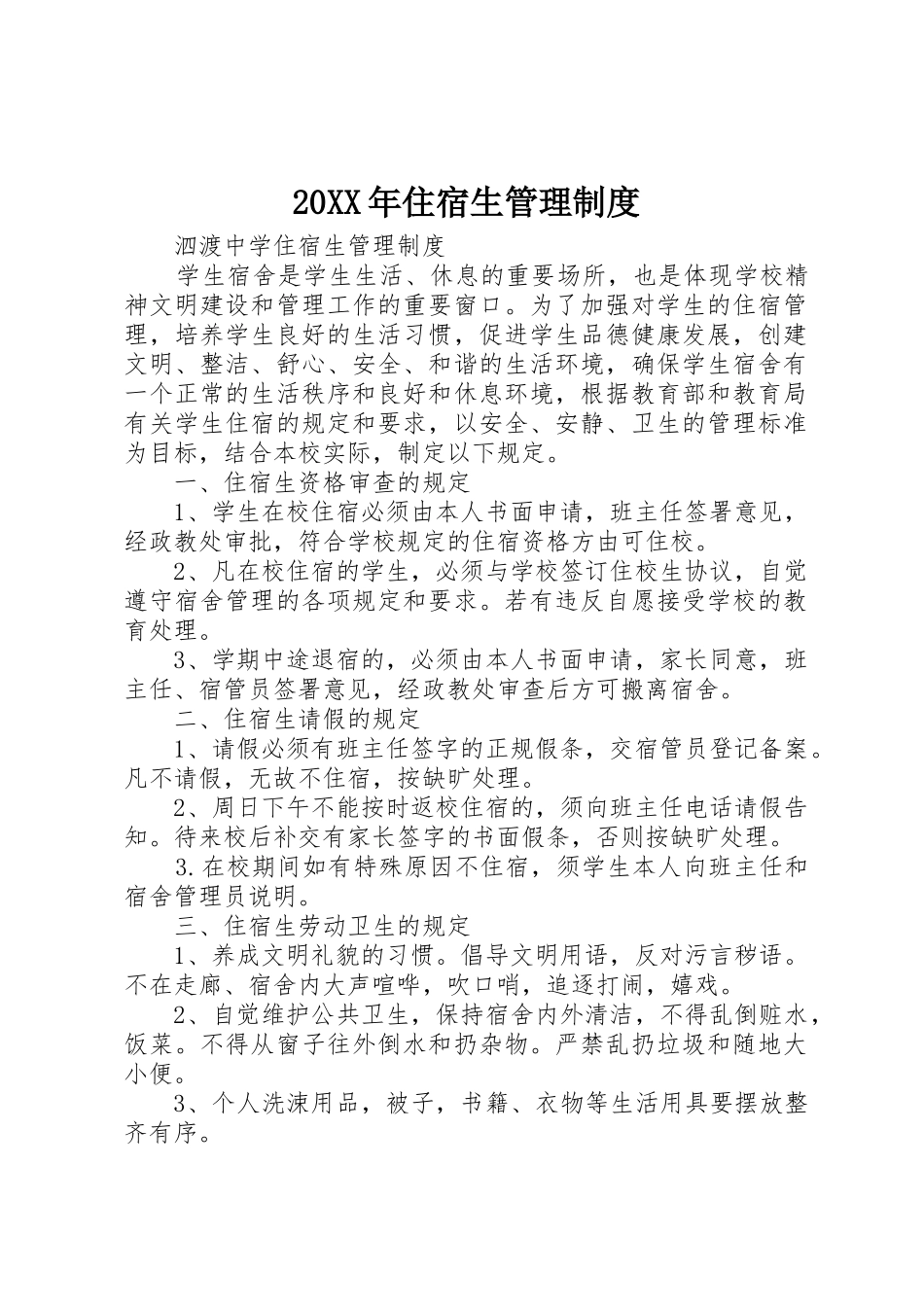 20XX年住宿生管理制度

泗渡中学住宿生管理制度

学生宿舍是学生生活、休息的重要场所，也是体现学校精神文明建设和管理工作的重要窗口。为了加强对学生的住宿管理，培养学生良好的生活习惯，促进学生品德健康发展，创建文明、整洁、舒心、安全、和谐的生活环境，确保学生宿舍有一个正常的生活秩序和良好和休息环境，根据教育部和教育局有关学生住宿的规定和要求，以安全、安静、卫生的管理标准为目标，结合本校实际，制定以下规定。

一、住宿生资格审查的规定

1、学生在校住宿必须由本人书面申请，班主任签署意见，经政教处审批，符合学校规定的住宿资格方由可住校。

2、凡在校住宿的学生，必须与学校签订住校生协议，自觉遵守宿舍管理的各项规定和要求。若有违反自愿接受学校的教育处理。

3、学期中途退宿的，必须由本人书面申请，家长同意，班主任、宿管员签署意见，经政教处审查后方可搬离宿舍。

二、住宿生请假的规定

1、请假必须有班主任签字的正规假条，交宿管员登记备案。凡不请假，无故不住宿，按缺旷处理。

2、周日下午不能按时返校住宿的，须向班主任电话请假告知。待来校后补交有家长签字的书面假条，否则按缺旷处理。

3.在校期间如有特殊原因不住宿，须学生本人向班主任和宿舍管理员说明。

三、住宿生劳动卫生的规定

1、养成文明礼貌的习惯。倡导文明用语，反对污言秽语。不在走廊、宿舍内大声喧哗，吹口哨，追逐打闹，嬉戏。

2、自觉维护公共卫生，保持宿舍内外清洁，不得乱倒赃水，饭菜。不得从窗子往外倒水和扔杂物。严禁乱扔垃圾和随地大小便。

3、个人洗涑用品，被子，书籍、衣物等生活用具要摆放整齐有序。